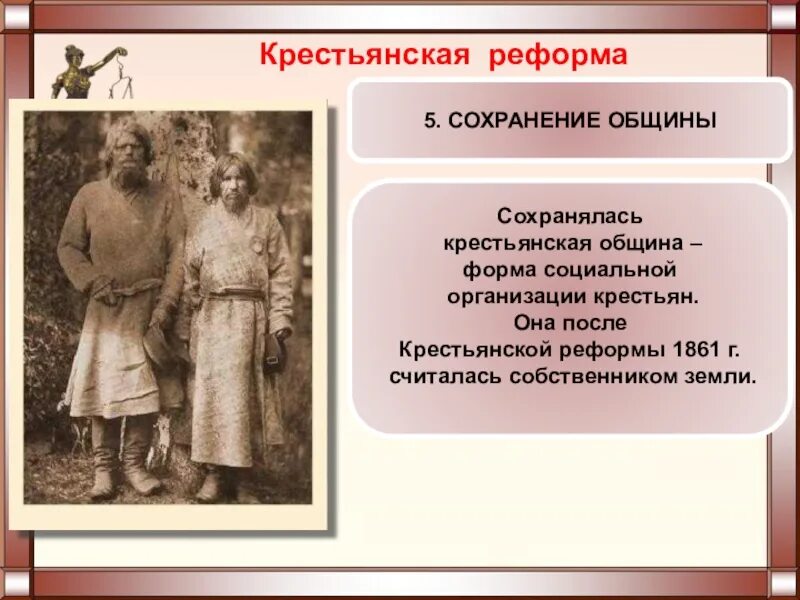 Крестьянская реформа

5. СОХРАНЕНИЕ ОБЩИНЫ

Сохранялась крестьянская община – форма социальной организации крестьян. Она после Крестьянской реформы 1861 г. считалась собственником земли.